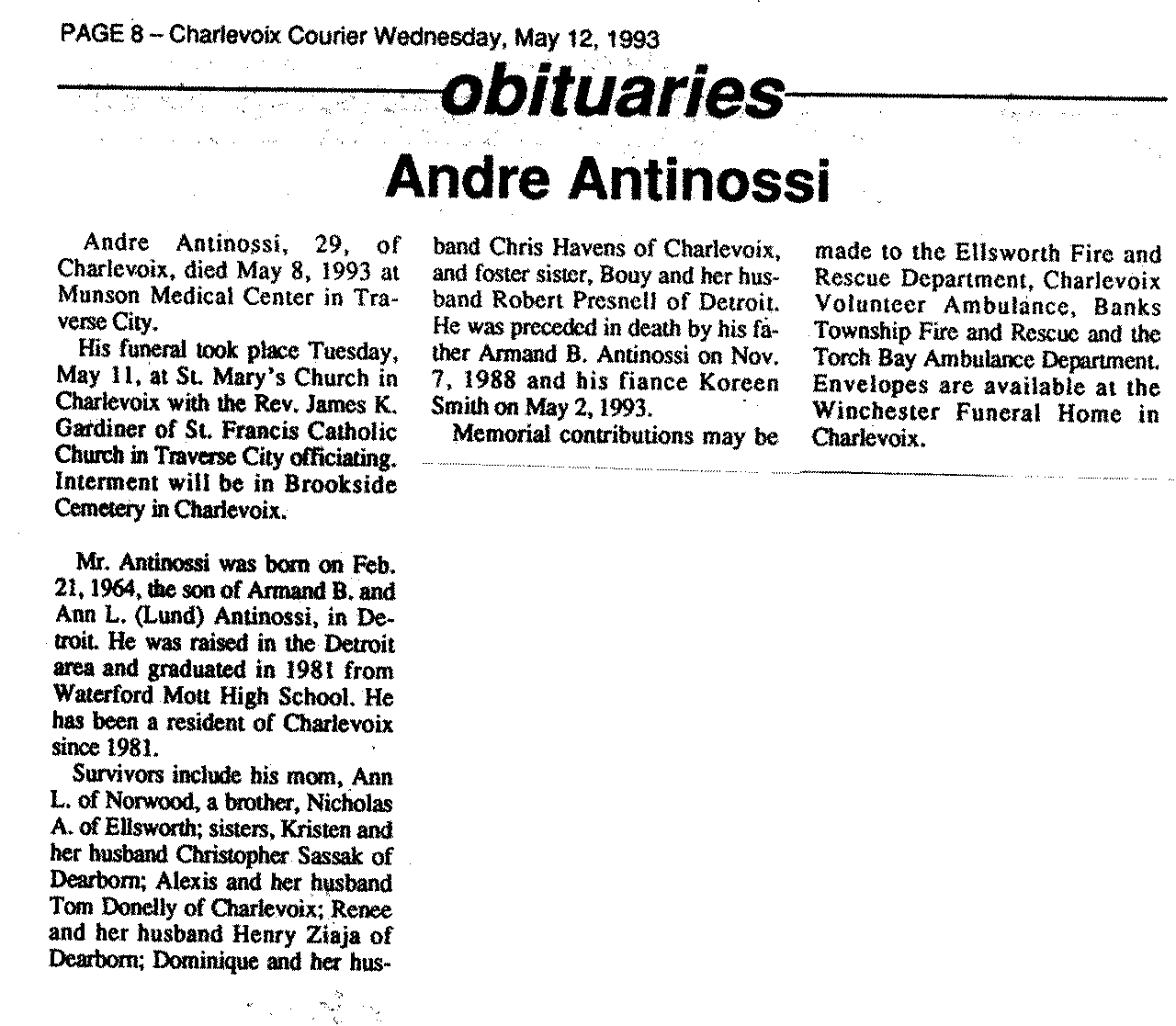 PAGE 8 – Charlevoix Courier Wednesday, May 12, 1993

obituaries

Andre Antinossi

Andre Antinossi, 29, of Charlevoix, died May 8, 1993 at Munson Medical Center in Traverse City.

His funeral took place Tuesday, May 11, at St. Mary's Church in Charlevoix with the Rev. James K. Gardiner of St. Francis Catholic Church in Traverse City officiating. Interment will be in Brookside Cemetery in Charlevoix.

Mr. Antinossi was born on Feb. 21, 1964, the son of Armand B. and Ann L. (Lund) Antinossi, in Detroit. He was raised in the Detroit area and graduated in 1981 from Waterford Mott High School. He has been a resident of Charlevoix since 1981.

Survivors include his mom, Ann L. of Norwood, a brother, Nicholas A. of Ellsworth; sisters, Kristen and her husband Christopher Sassak of Dearborn; Alexis and her husband Tom Donelly of Charlevoix; Renee and her husband Henry Ziaja of Dearborn; Dominique and her husband Chris Havens of Charlevoix, and foster sister, Bouy and her husband Robert Presnell of Detroit. He was preceded in death by his father Armand B. Antinossi on Nov. 7, 1988 and his fiance Koreen Smith on May 2, 1993.

Memorial contributions may be made to the Ellsworth Fire and Rescue Department, Charlevoix Volunteer Ambulance, Banks Township Fire and Rescue and the Torch Bay Ambulance Department. Envelopes are available at the Winchester Funeral Home in Charlevoix.